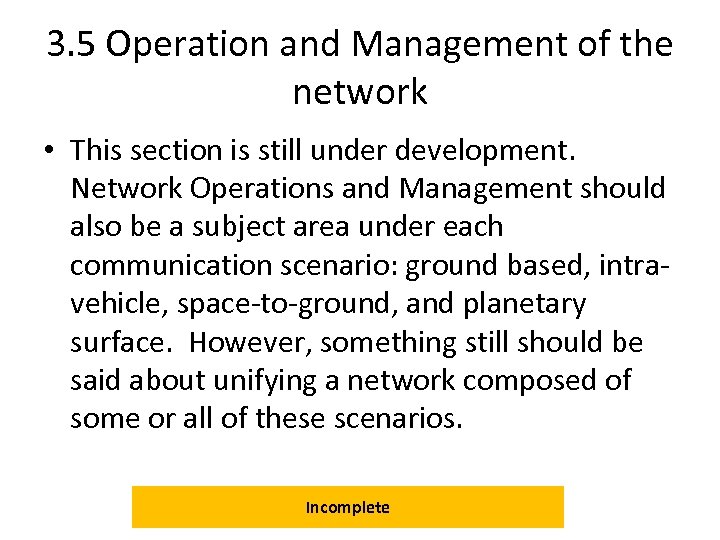 3.5 Operation and Management of the network

• This section is still under development. Network Operations and Management should also be a subject area under each communication scenario: ground based, intra-vehicle, space-to-ground, and planetary surface. However, something still should be said about unifying a network composed of some or all of these scenarios.

Incomplete